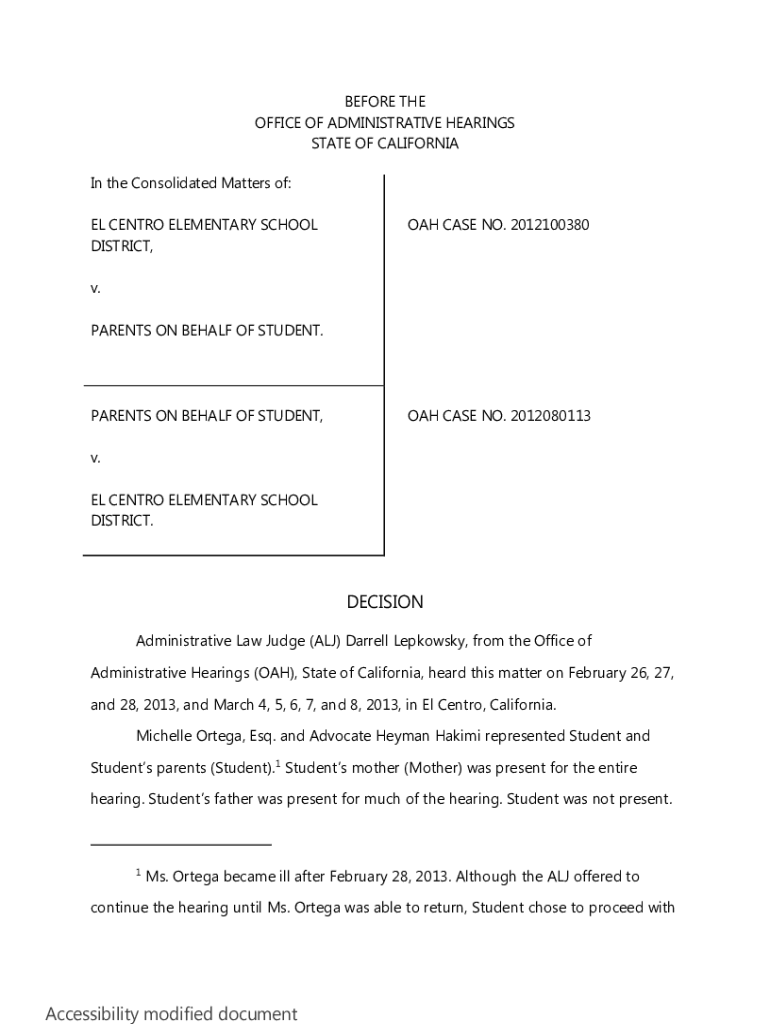 BEFORE THE
OFFICE OF ADMINISTRATIVE HEARINGS
STATE OF CALIFORNIA

In the Consolidated Matters of:

EL CENTRO ELEMENTARY SCHOOL DISTRICT,

v.

PARENTS ON BEHALF OF STUDENT.

OAH CASE NO. 2012100380

PARENTS ON BEHALF OF STUDENT,

v.

EL CENTRO ELEMENTARY SCHOOL DISTRICT.

OAH CASE NO. 2012080113

DECISION

Administrative Law Judge (ALJ) Darrell Lepkowsky, from the Office of Administrative Hearings (OAH), State of California, heard this matter on February 26, 27, and 28, 2013, and March 4, 5, 6, 7, and 8, 2013, in El Centro, California.

Michelle Ortega, Esq. and Advocate Heyman Hakimi represented Student and Student's parents (Student).$^1$ Student's mother (Mother) was present for the entire hearing. Student's father was present for much of the hearing. Student was not present.

$^1$ Ms. Ortega became ill after February 28, 2013. Although the ALJ offered to continue the hearing until Ms. Ortega was able to return, Student chose to proceed with

Accessibility modified document